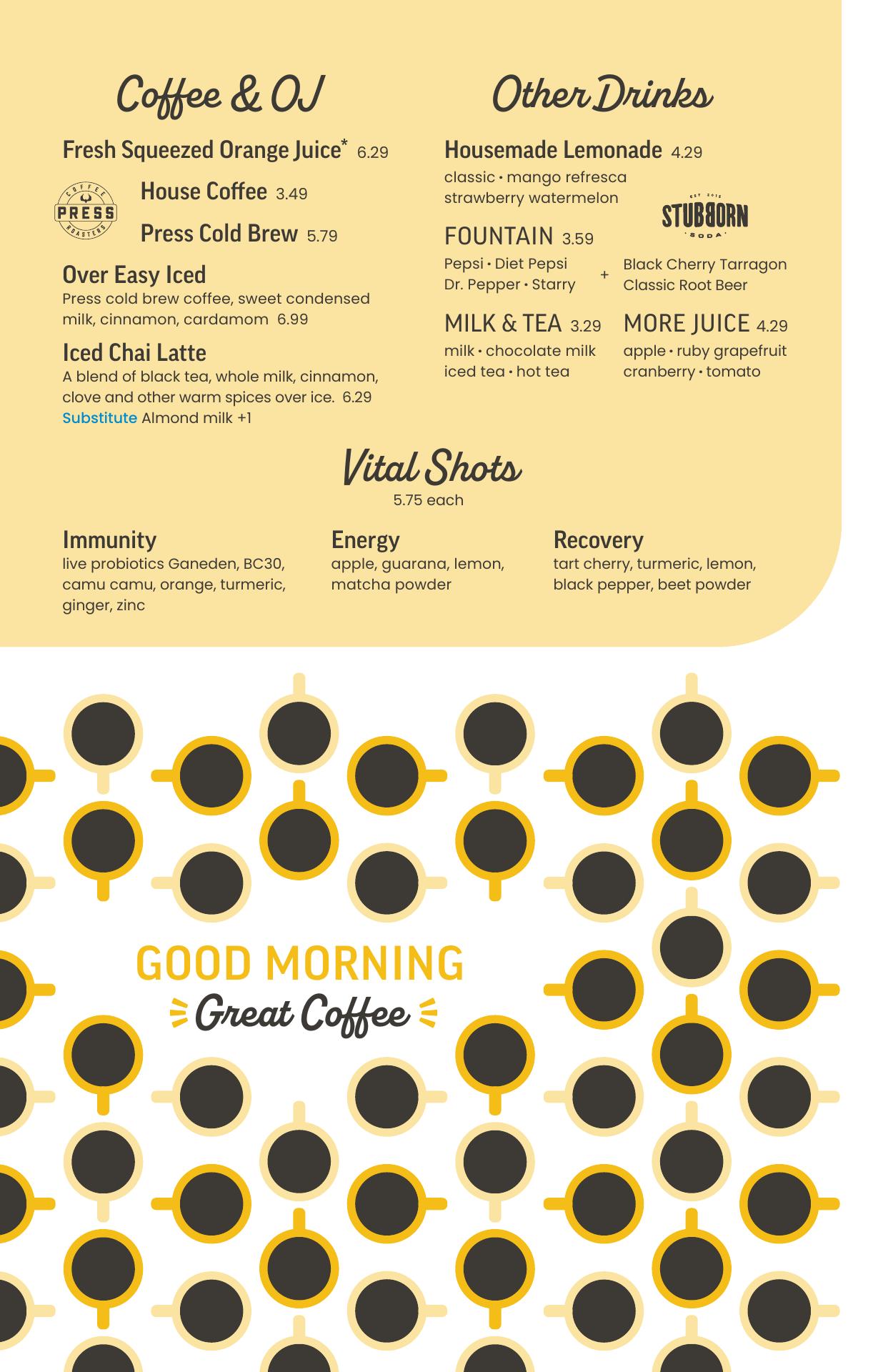 Coffee & OJ

Fresh Squeezed Orange Juice* 6.29

COFFEE PRESS ROASTERS

House Coffee 3.49

Press Cold Brew 5.79

Over Easy Iced
Press cold brew coffee, sweet condensed milk, cinnamon, cardamom 6.99

Iced Chai Latte
A blend of black tea, whole milk, cinnamon, clove and other warm spices over ice. 6.29
Substitute Almond milk +1

Other Drinks

Housemade Lemonade 4.29
classic • mango refresca
strawberry watermelon

EST 2015 STUBBORN SODA

FOUNTAIN 3.59
Pepsi • Diet Pepsi
Dr. Pepper • Starry
+
Black Cherry Tarragon
Classic Root Beer

MILK & TEA 3.29
milk • chocolate milk
iced tea • hot tea

MORE JUICE 4.29
apple • ruby grapefruit
cranberry • tomato

Vital Shots
5.75 each

Immunity
live probiotics Ganeden, BC30, camu camu, orange, turmeric, ginger, zinc

Energy
apple, guarana, lemon, matcha powder

Recovery
tart cherry, turmeric, lemon, black pepper, beet powder

GOOD MORNING
Great Coffee